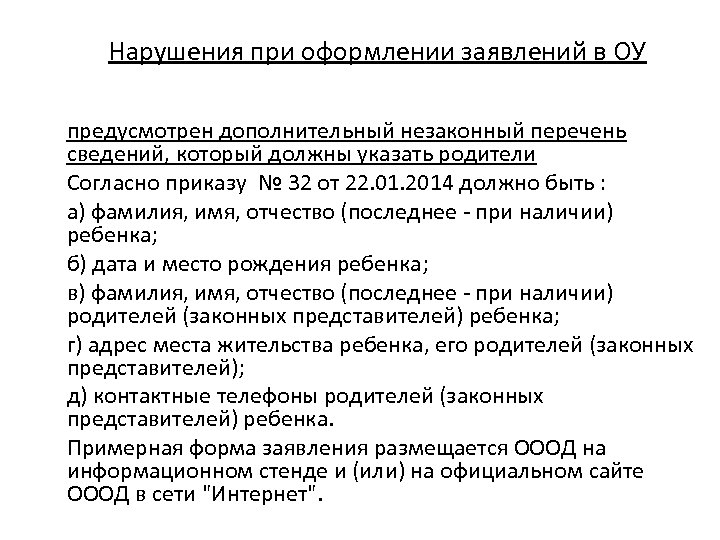 Нарушения при оформлении заявлений в ОУ

предусмотрен дополнительный незаконный перечень сведений, который должны указать родители

Согласно приказу № 32 от 22.01.2014 должно быть :

а) фамилия, имя, отчество (последнее - при наличии) ребенка;

б) дата и место рождения ребенка;

в) фамилия, имя, отчество (последнее - при наличии) родителей (законных представителей) ребенка;

г) адрес места жительства ребенка, его родителей (законных представителей);

д) контактные телефоны родителей (законных представителей) ребенка.

Примерная форма заявления размещается ОООД на информационном стенде и (или) на официальном сайте ОООД в сети "Интернет".